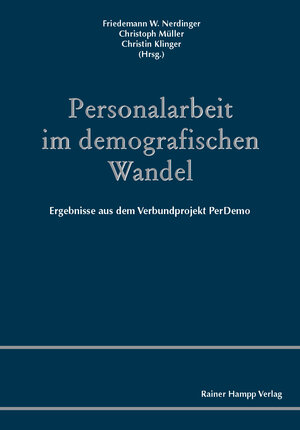 Friedemann W. Nerdinger
Christoph Müller
Christin Klinger
(Hrsg.)

Personalarbeit im demografischen Wandel

Ergebnisse aus dem Verbundprojekt PerDemo

Rainer Hampp Verlag